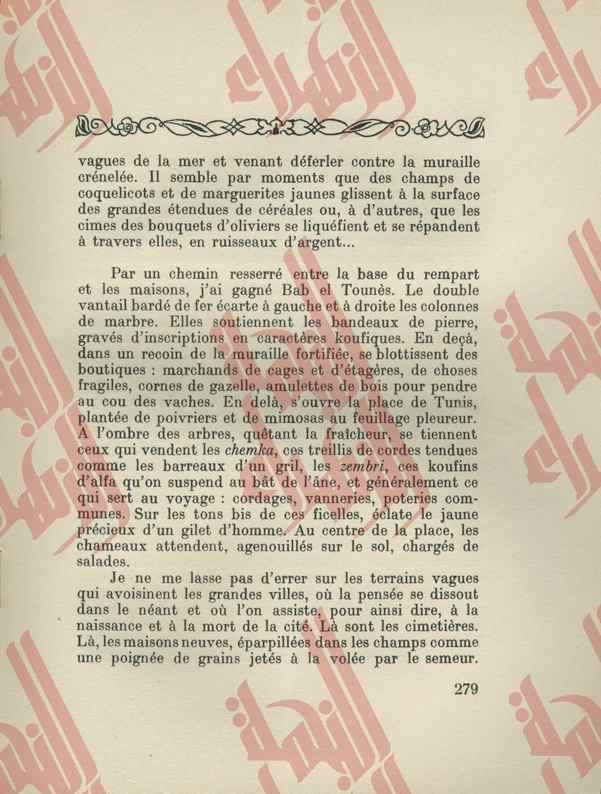 vagues de la mer et venant déferler contre la muraille crénelée. Il semble par moments que des champs de coquelicots et de marguerites jaunes glissent à la surface des grandes étendues de céréales ou, à d'autres, que les cimes des bouquets d'oliviers se liquéfient et se répandent à travers elles, en ruisseaux d'argent...

Par un chemin resserré entre la base du rempart et les maisons, j'ai gagné Bab el Tounès. Le double vantail bardé de fer écarte à gauche et à droite les colonnes de marbre. Elles soutiennent les bandeaux de pierre, gravés d'inscriptions en caractères koufiques. En deçà, dans un recoin de la muraille fortifiée, se blottissent des boutiques : marchands de cages et d'étagères, de choses fragiles, cornes de gazelle, amulettes de bois pour pendre au cou des vaches. En delà, s'ouvre la place de Tunis, plantée de poivriers et de mimosas au feuillage pleureur. A l'ombre des arbres, quêtant la fraîcheur, se tiennent ceux qui vendent les chemka, ces treillis de cordes tendues comme les barreaux d'un gril, les zembri, ces koufins d'alfa qu'on suspend au bât de l'âne, et généralement ce qui sert au voyage : cordages, vanneries, poteries communes. Sur les tons bis de ces ficelles, éclate le jaune précieux d'un gilet d'homme. Au centre de la place, les chameaux attendent, agenouillés sur le sol, chargés de salades.

Je ne me lasse pas d'errer sur les terrains vagues qui avoisinent les grandes villes, où la pensée se dissout dans le néant et où l'on assiste, pour ainsi dire, à la naissance et à la mort de la cité. Là sont les cimetières. Là, les maisons neuves, éparpillées dans les champs comme une poignée de grains jetés à la volée par le semeur.

279